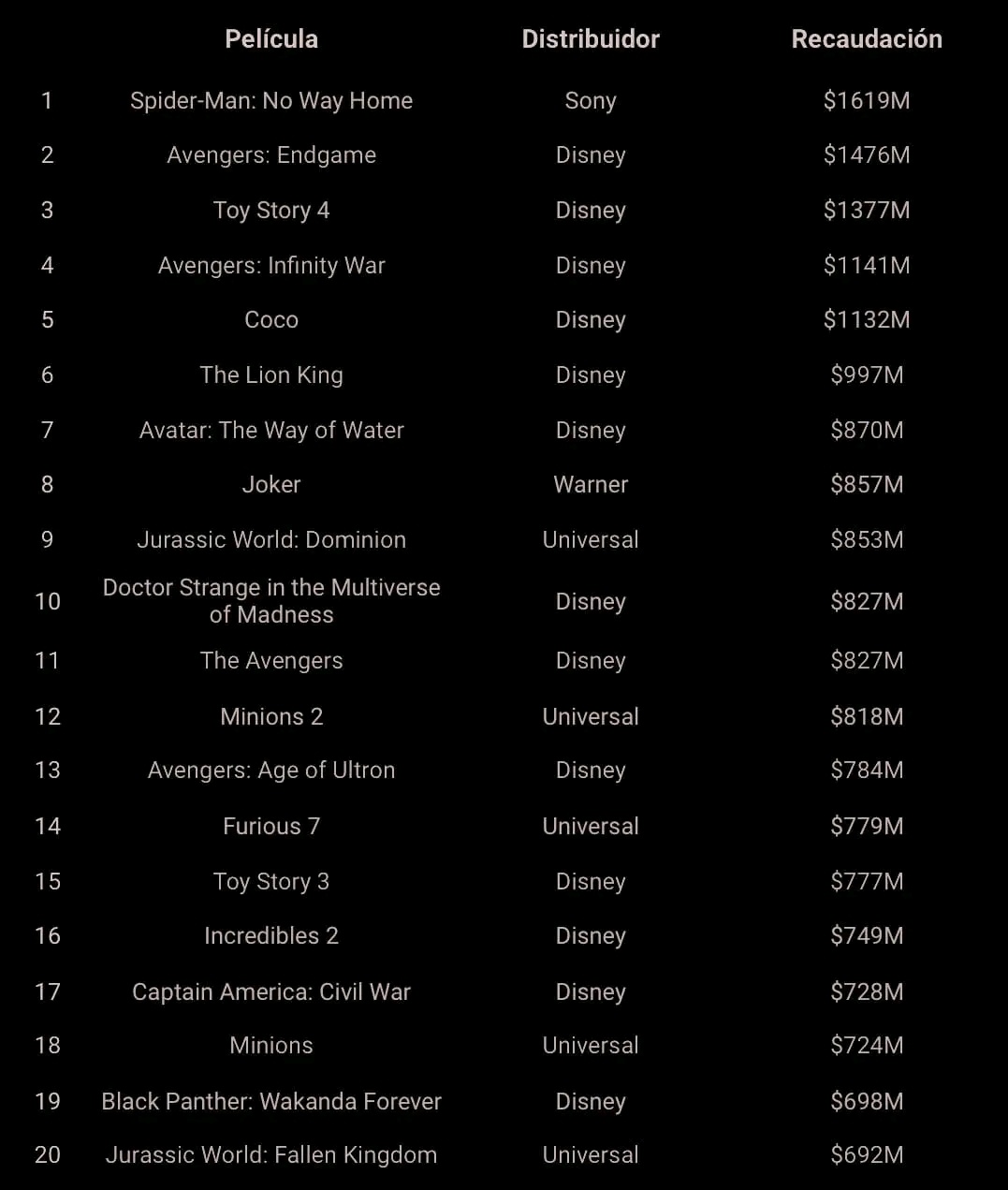 |  | Película | Distribuidor | Recaudación |
|---|---|---|---|
| 1 | Spider-Man: No Way Home | Sony | \$1619M |
| 2 | Avengers: Endgame | Disney | \$1476M |
| 3 | Toy Story 4 | Disney | \$1377M |
| 4 | Avengers: Infinity War | Disney | \$1141M |
| 5 | Coco | Disney | \$1132M |
| 6 | The Lion King | Disney | \$997M |
| 7 | Avatar: The Way of Water | Disney | \$870M |
| 8 | Joker | Warner | \$857M |
| 9 | Jurassic World: Dominion | Universal | \$853M |
| 10 | Doctor Strange in the Multiverse of Madness | Disney | \$827M |
| 11 | The Avengers | Disney | \$827M |
| 12 | Minions 2 | Universal | \$818M |
| 13 | Avengers: Age of Ultron | Disney | \$784M |
| 14 | Furious 7 | Universal | \$779M |
| 15 | Toy Story 3 | Disney | \$777M |
| 16 | Incredibles 2 | Disney | \$749M |
| 17 | Captain America: Civil War | Disney | \$728M |
| 18 | Minions | Universal | \$724M |
| 19 | Black Panther: Wakanda Forever | Disney | \$698M |
| 20 | Jurassic World: Fallen Kingdom | Universal | \$692M |